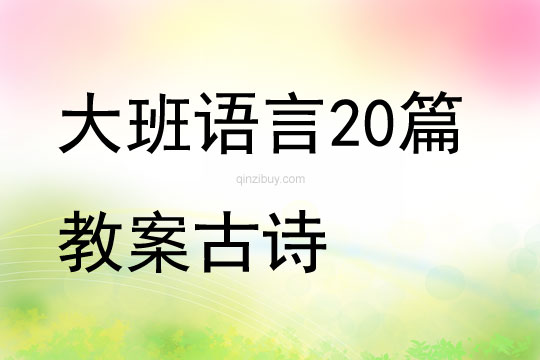 大班语言20篇

qinzibuy.com

教案古诗